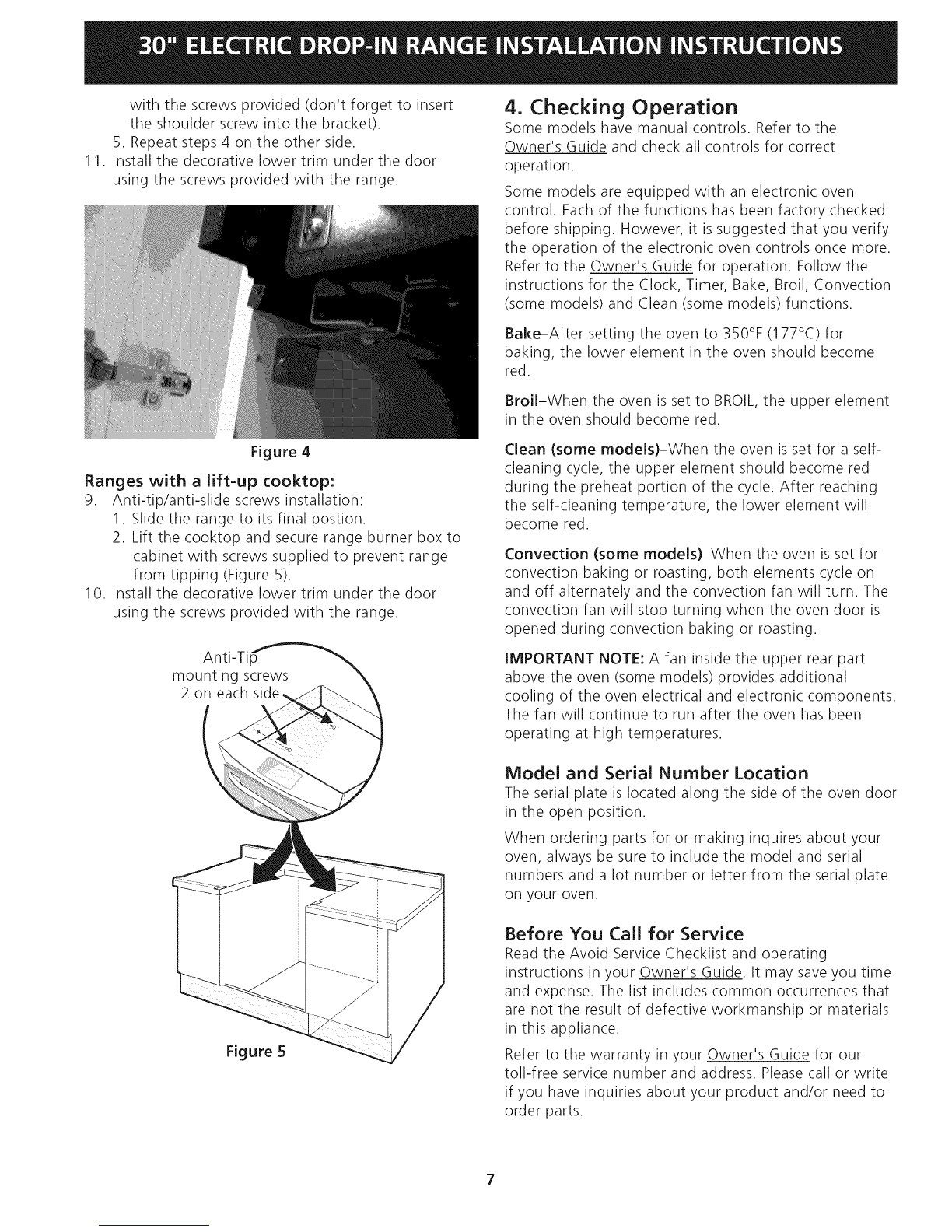 30" ELECTRIC DROP-IN RANGE INSTALLATION INSTRUCTIONS

with the screws provided (don't forget to insert the shoulder screw into the bracket).
5. Repeat steps 4 on the other side.
11. Install the decorative lower trim under the door using the screws provided with the range.

Figure 4

Ranges with a lift-up cooktop:
9. Anti-tip/anti-slide screws installation:
1. Slide the range to its final postion.
2. Lift the cooktop and secure range burner box to cabinet with screws supplied to prevent range from tipping (Figure 5).
10. Install the decorative lower trim under the door using the screws provided with the range.

Anti-Tip mounting screws 2 on each side

Figure 5

4. Checking Operation
Some models have manual controls. Refer to the Owner's Guide and check all controls for correct operation.

Some models are equipped with an electronic oven control. Each of the functions has been factory checked before shipping. However, it is suggested that you verify the operation of the electronic oven controls once more. Refer to the Owner's Guide for operation. Follow the instructions for the Clock, Timer, Bake, Broil, Convection (some models) and Clean (some models) functions.

Bake–After setting the oven to 350°F (177°C) for baking, the lower element in the oven should become red.

Broil–When the oven is set to BROIL, the upper element in the oven should become red.

Clean (some models)–When the oven is set for a self-cleaning cycle, the upper element should become red during the preheat portion of the cycle. After reaching the self-cleaning temperature, the lower element will become red.

Convection (some models)–When the oven is set for convection baking or roasting, both elements cycle on and off alternately and the convection fan will turn. The convection fan will stop turning when the oven door is opened during convection baking or roasting.

IMPORTANT NOTE: A fan inside the upper rear part above the oven (some models) provides additional cooling of the oven electrical and electronic components. The fan will continue to run after the oven has been operating at high temperatures.

Model and Serial Number Location
The serial plate is located along the side of the oven door in the open position.

When ordering parts for or making inquires about your oven, always be sure to include the model and serial numbers and a lot number or letter from the serial plate on your oven.

Before You Call for Service
Read the Avoid Service Checklist and operating instructions in your Owner's Guide. It may save you time and expense. The list includes common occurrences that are not the result of defective workmanship or materials in this appliance.

Refer to the warranty in your Owner's Guide for our toll-free service number and address. Please call or write if you have inquiries about your product and/or need to order parts.

7